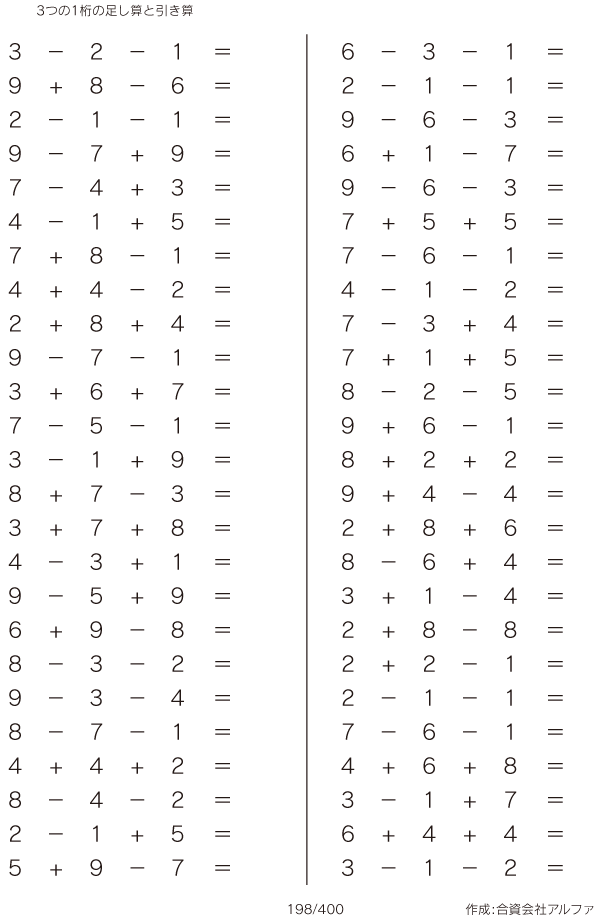 3つの1桁の足し算と引き算

$3 - 2 - 1 =$
$9 + 8 - 6 =$
$2 - 1 - 1 =$
$9 - 7 + 9 =$
$7 - 4 + 3 =$
$4 - 1 + 5 =$
$7 + 8 - 1 =$
$4 + 4 - 2 =$
$2 + 8 + 4 =$
$9 - 7 - 1 =$
$3 + 6 + 7 =$
$7 - 5 - 1 =$
$3 - 1 + 9 =$
$8 + 7 - 3 =$
$3 + 7 + 8 =$
$4 - 3 + 1 =$
$9 - 5 + 9 =$
$6 + 9 - 8 =$
$8 - 3 - 2 =$
$9 - 3 - 4 =$
$8 - 7 - 1 =$
$4 + 4 + 2 =$
$8 - 4 - 2 =$
$2 - 1 + 5 =$
$5 + 9 - 7 =$

$6 - 3 - 1 =$
$2 - 1 - 1 =$
$9 - 6 - 3 =$
$6 + 1 - 7 =$
$9 - 6 - 3 =$
$7 + 5 + 5 =$
$7 - 6 - 1 =$
$4 - 1 - 2 =$
$7 - 3 + 4 =$
$7 + 1 + 5 =$
$8 - 2 - 5 =$
$9 + 6 - 1 =$
$8 + 2 + 2 =$
$9 + 4 - 4 =$
$2 + 8 + 6 =$
$8 - 6 + 4 =$
$3 + 1 - 4 =$
$2 + 8 - 8 =$
$2 + 2 - 1 =$
$2 - 1 - 1 =$
$7 - 6 - 1 =$
$4 + 6 + 8 =$
$3 - 1 + 7 =$
$6 + 4 + 4 =$
$3 - 1 - 2 =$

198/400

作成:合資会社アルファ